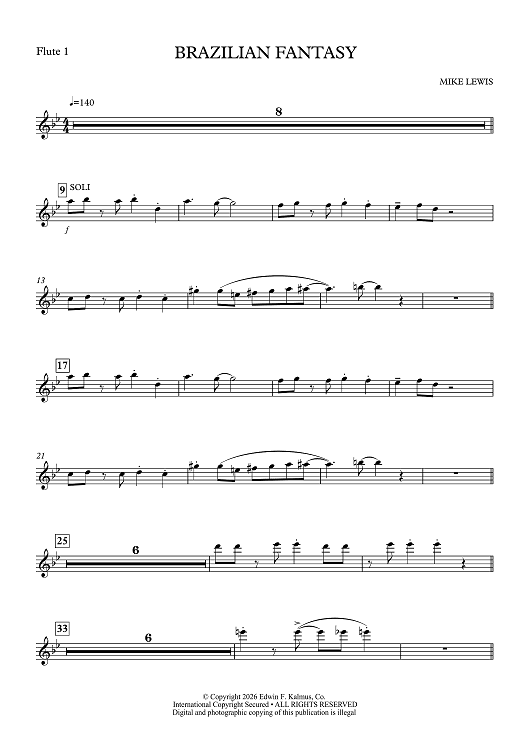 Flute 1

BRAZILIAN FANTASY

MIKE LEWIS

♩=140

8

9 SOLI

f

13

17

21

25

6

33

6

© Copyright 2026 Edwin F. Kalmus, Co.
International Copyright Secured • ALL RIGHTS RESERVED
Digital and photographic copying of this publication is illegal